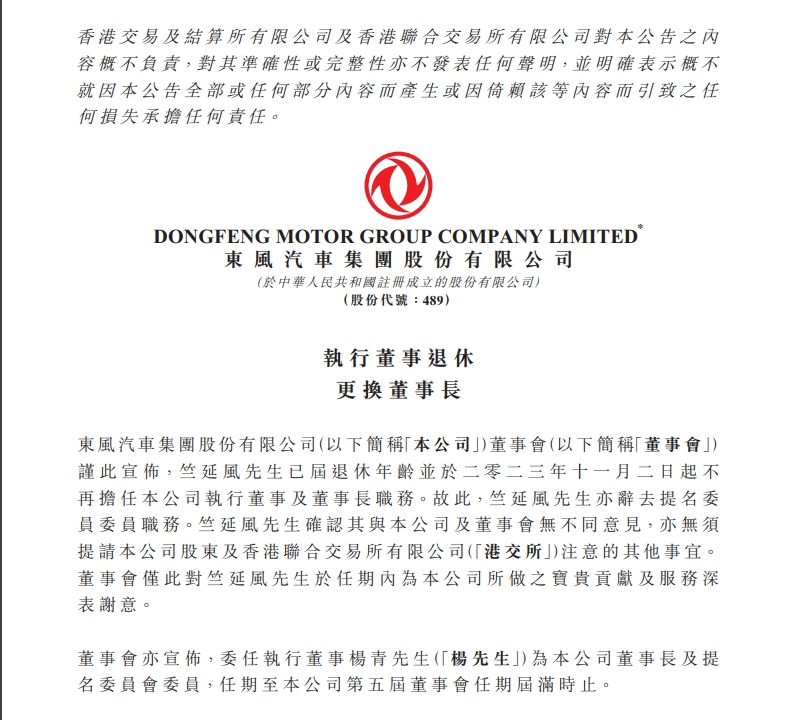 香港交易及結算所有限公司及香港聯合交易所有限公司對本公告之內容概不負責,對其準確性或完整性亦不發表任何聲明,並明確表示概不就因本公告全部或任何部分內容而產生或因倚賴該等內容而引致之任何損失承擔任何責任。

DONGFENG MOTOR GROUP COMPANY LIMITED*
東風汽車集團股份有限公司
(於中華人民共和國註冊成立的股份有限公司)
(股份代號:489)

執行董事退休
更換董事長

東風汽車集團股份有限公司(以下簡稱「本公司」)董事會(以下簡稱「董事會」)謹此宣佈,竺延風先生已屆退休年齡並於二零二三年十一月二日起不再擔任本公司執行董事及董事長職務。故此,竺延風先生亦辭去提名委員委員職務。竺延風先生確認其與本公司及董事會無不同意見,亦無須提請本公司股東及香港聯合交易所有限公司(「港交所」)注意的其他事宜。董事會僅此對竺延風先生於任期內為本公司所做之寶貴貢獻及服務深表謝意。

董事會亦宣佈,委任執行董事楊青先生(「楊先生」)為本公司董事長及提名委員會委員,任期至本公司第五屆董事會任期屆滿時止。